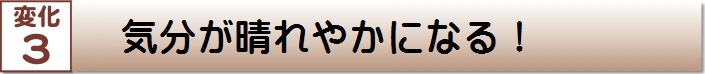 変化
3

気分が晴れやかになる！